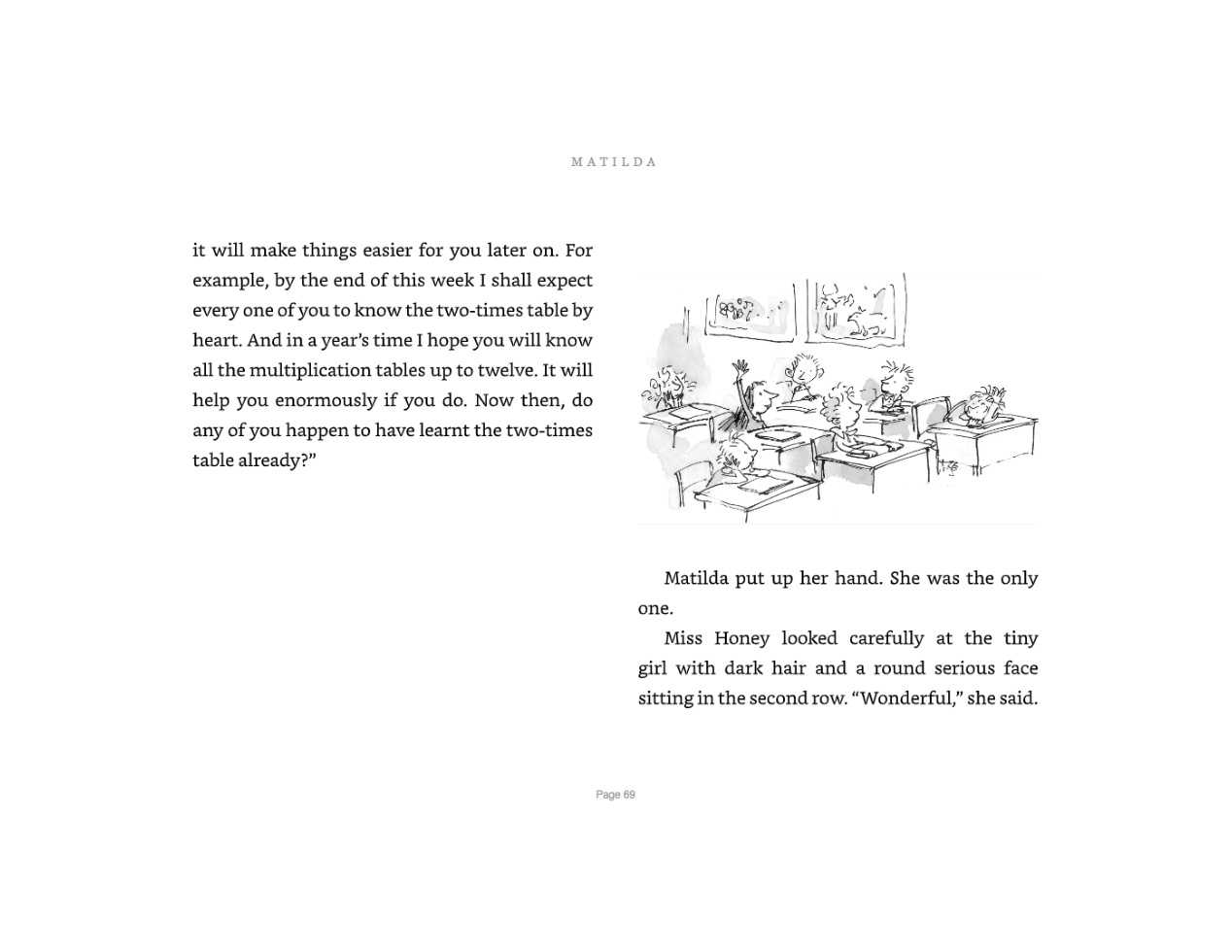 MATILDA

it will make things easier for you later on. For example, by the end of this week I shall expect every one of you to know the two-times table by heart. And in a year's time I hope you will know all the multiplication tables up to twelve. It will help you enormously if you do. Now then, do any of you happen to have learnt the two-times table already?"

Matilda put up her hand. She was the only one.

Miss Honey looked carefully at the tiny girl with dark hair and a round serious face sitting in the second row. "Wonderful," she said.

Page 69